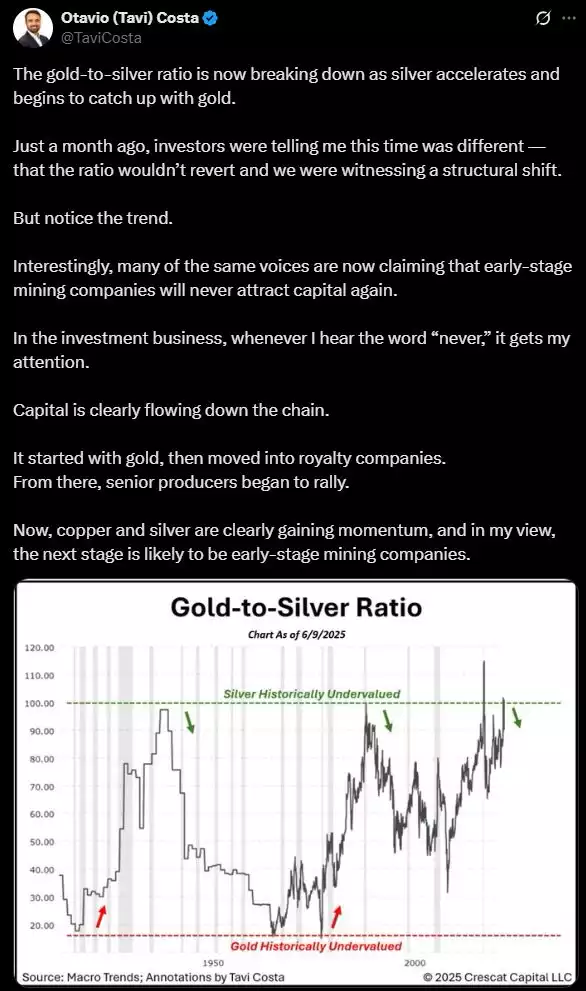 Otavio (Tavi) Costa
@TaviCosta

The gold-to-silver ratio is now breaking down as silver accelerates and begins to catch up with gold.

Just a month ago, investors were telling me this time was different — that the ratio wouldn't revert and we were witnessing a structural shift.

But notice the trend.

Interestingly, many of the same voices are now claiming that early-stage mining companies will never attract capital again.

In the investment business, whenever I hear the word "never," it gets my attention.

Capital is clearly flowing down the chain.

It started with gold, then moved into royalty companies.
From there, senior producers began to rally.

Now, copper and silver are clearly gaining momentum, and in my view, the next stage is likely to be early-stage mining companies.

Gold-to-Silver Ratio
Chart As of 6/9/2025

120.00
110.00
100.00
90.00
80.00
70.00
60.00
50.00
40.00
30.00
20.00

Silver Historically Undervalued
Gold Historically Undervalued

1950
2000

Source: Macro Trends; Annotations by Tavi Costa
© 2025 Crescat Capital LLC